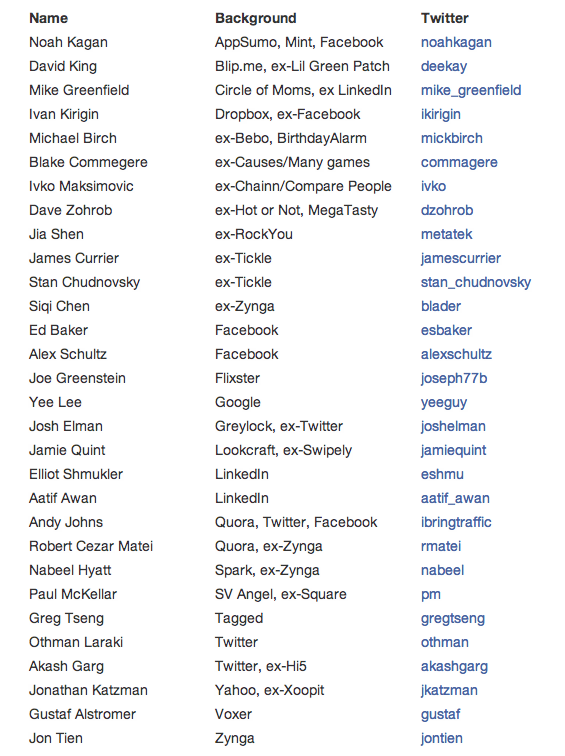 | Name | Background | Twitter |
|---|---|---|
| Noah Kagan | AppSumo, Mint, Facebook | noahkagan |
| David King | Blip.me, ex-Lil Green Patch | deekay |
| Mike Greenfield | Circle of Moms, ex LinkedIn | mike_greenfield |
| Ivan Kirigin | Dropbox, ex-Facebook | ikirigin |
| Michael Birch | ex-Bebo, BirthdayAlarm | mickbirch |
| Blake Commegere | ex-Causes/Many games | commagere |
| Ivko Maksimovic | ex-Chainn/Compare People | ivko |
| Dave Zohrob | ex-Hot or Not, MegaTasty | dzohrob |
| Jia Shen | ex-RockYou | metatek |
| James Currier | ex-Tickle | jamescurrier |
| Stan Chudnovsky | ex-Tickle | stan_chudnovsky |
| Siqi Chen | ex-Zynga | blader |
| Ed Baker | Facebook | esbaker |
| Alex Schultz | Facebook | alexschultz |
| Joe Greenstein | Flixster | joseph77b |
| Yee Lee | Google | yeeguy |
| Josh Elman | Greylock, ex-Twitter | joshelman |
| Jamie Quint | Lookcraft, ex-Swipely | jamiequint |
| Elliot Shmukler | LinkedIn | eshmu |
| Aatif Awan | LinkedIn | aatif_awan |
| Andy Johns | Quora, Twitter, Facebook | ibringtraffic |
| Robert Cezar Matei | Quora, ex-Zynga | rmatei |
| Nabeel Hyatt | Spark, ex-Zynga | nabeel |
| Paul McKellar | SV Angel, ex-Square | pm |
| Greg Tseng | Tagged | gregtseng |
| Othman Laraki | Twitter | othman |
| Akash Garg | Twitter, ex-Hi5 | akashgarg |
| Jonathan Katzman | Yahoo, ex-Xoopit | jkatzman |
| Gustaf Alstromer | Voxer | gustaf |
| Jon Tien | Zynga | jontien |